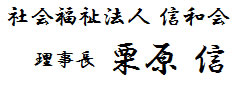 社会福祉法人 信和会

理事長 栗原 信